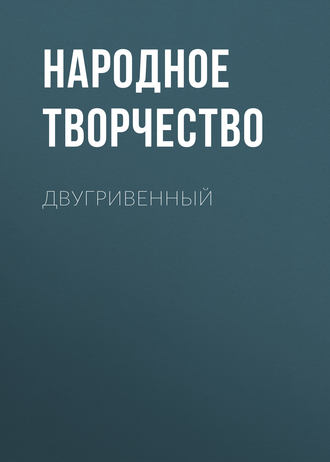 НАРОДНОЕ ТВОРЧЕСТВО

ДВУГРИВЕННЫЙ